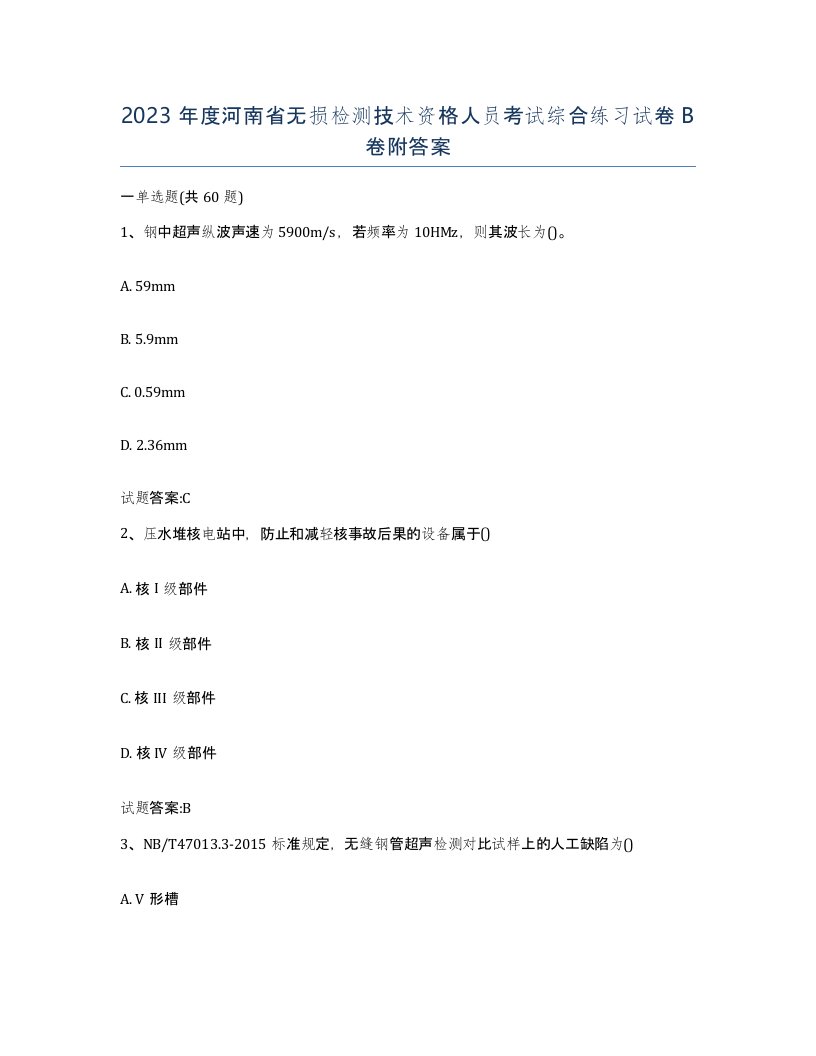 2023 年度河南省无损检测技术资格人员考试综合练习试卷 B 卷附答案

一单选题(共 60 题)

1、钢中超声纵波声速为 5900m/s，若频率为 10HMz，则其波长为()。

A. 59mm

B. 5.9mm

C. 0.59mm

D. 2.36mm

试题答案:C

2、压水堆核电站中，防止和减轻核事故后果的设备属于()

A. 核 I 级部件

B. 核 II 级部件

C. 核 III 级部件

D. 核 IV 级部件

试题答案:B

3、NB/T47013.3-2015 标准规定，无缝钢管超声检测对比试样上的人工缺陷为()

A. V 形槽